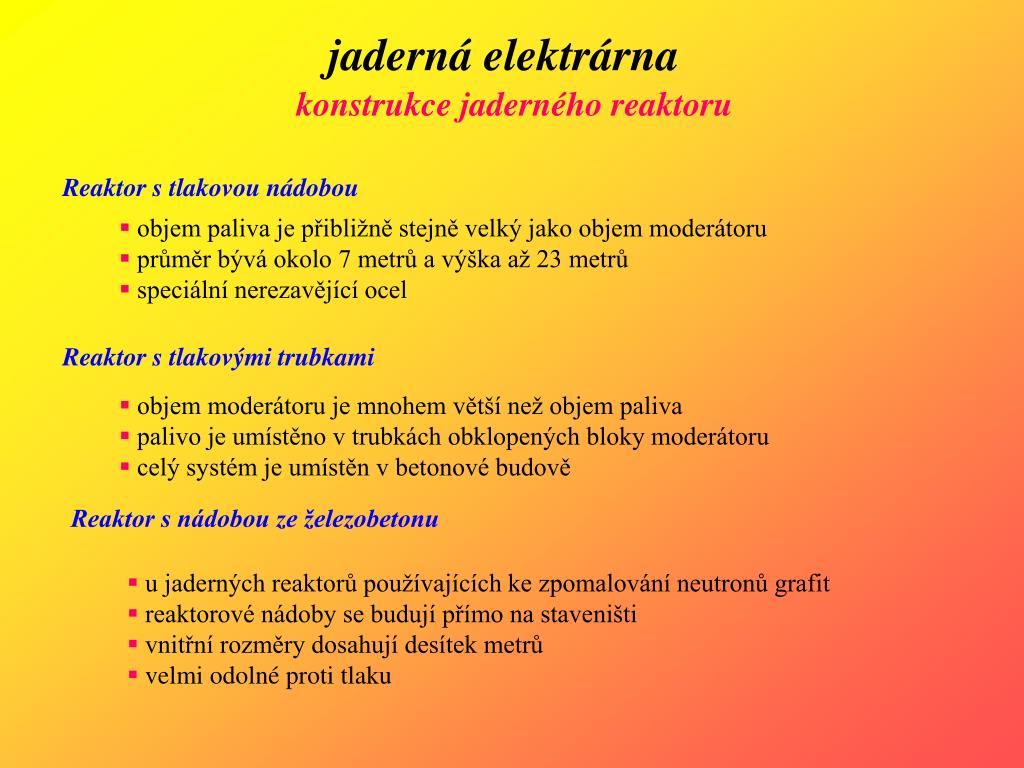 jaderná elektrárna
konstrukce jaderného reaktoru

Reaktor s tlakovou nádobou

▪ objem paliva je přibližně stejně velký jako objem moderátoru
▪ průměr bývá okolo 7 metrů a výška až 23 metrů
▪ speciální nerezavějící ocel

Reaktor s tlakovými trubkami

▪ objem moderátoru je mnohem větší než objem paliva
▪ palivo je umístěno v trubkách obklopených bloky moderátoru
▪ celý systém je umístěn v betonové budově

Reaktor s nádobou ze železobetonu

▪ u jaderných reaktorů používajících ke zpomalování neutronů grafit
▪ reaktorové nádoby se budují přímo na staveništi
▪ vnitřní rozměry dosahují desítek metrů
▪ velmi odolné proti tlaku